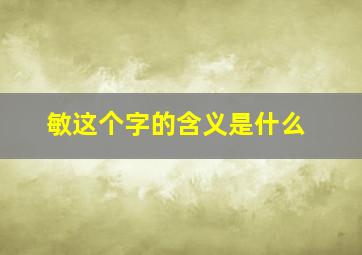 敏这个字的含义是什么